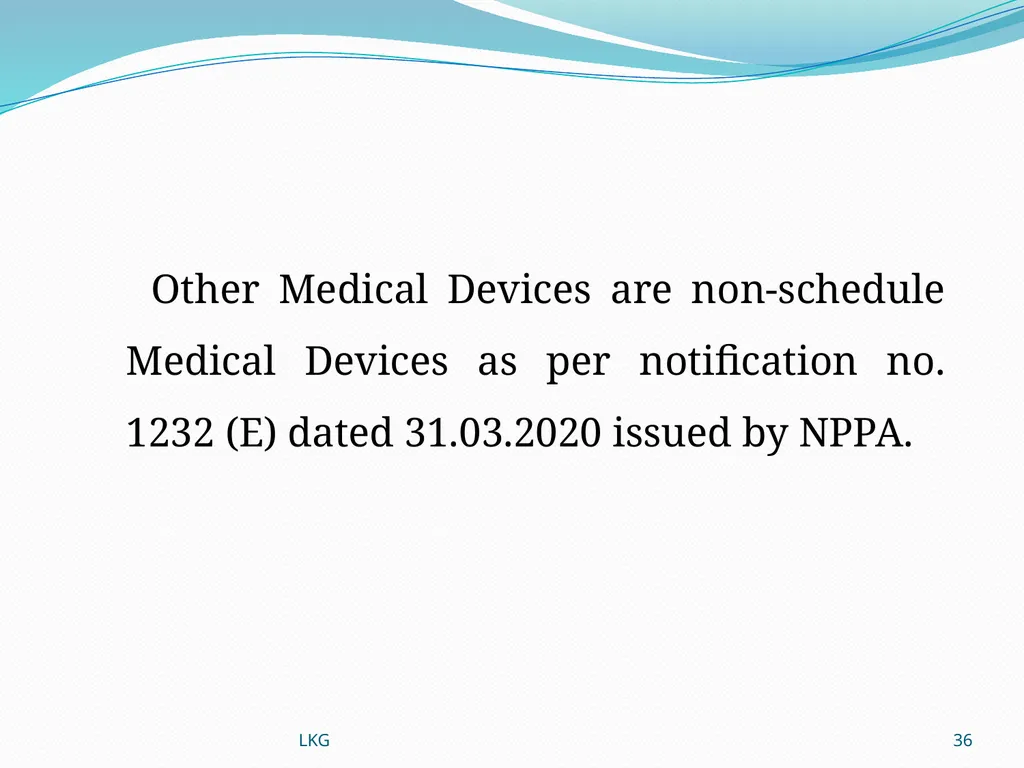 Other Medical Devices are non-schedule Medical Devices as per notification no. 1232 (E) dated 31.03.2020 issued by NPPA.

LKG

36